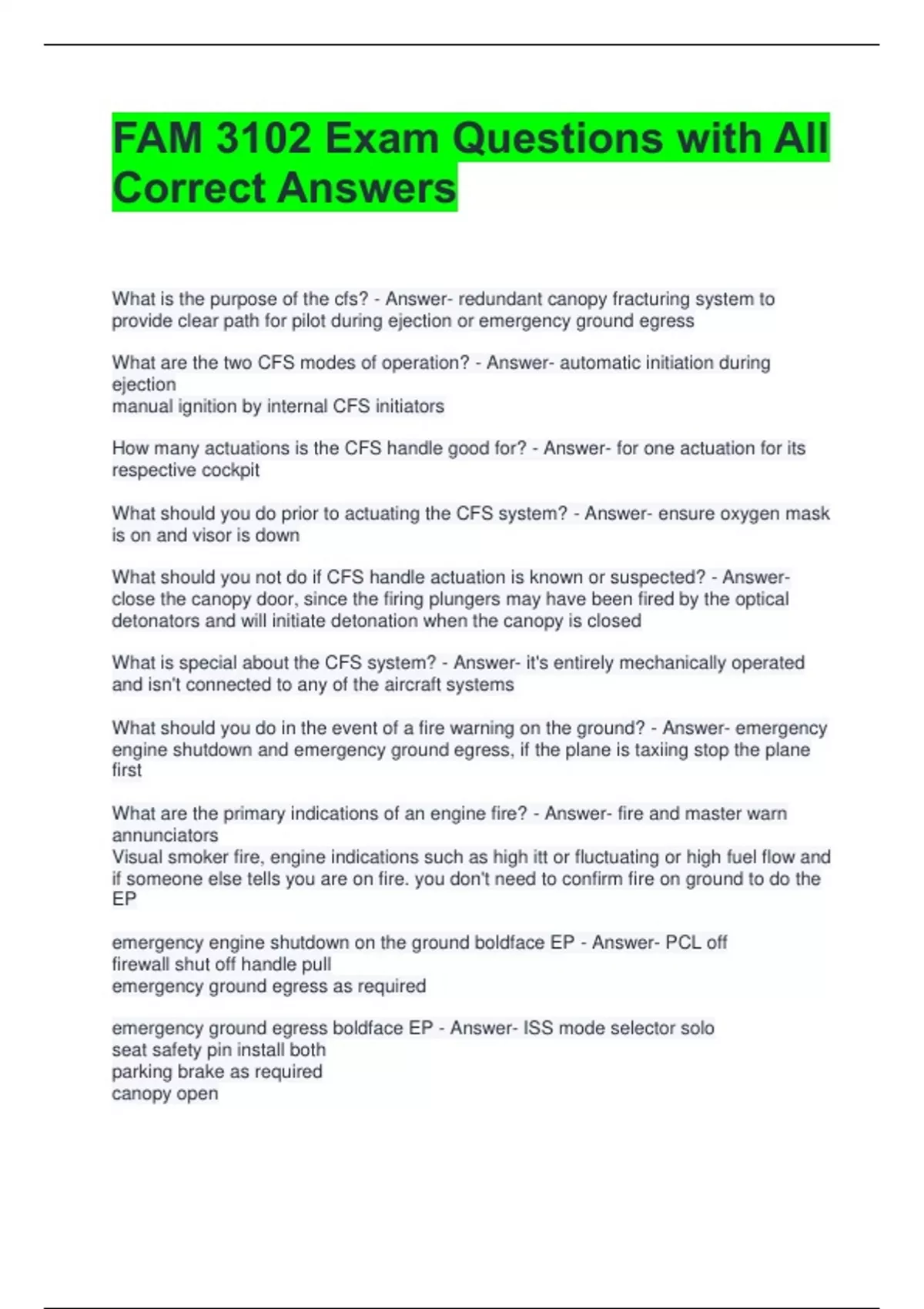 FAM 3102 Exam Questions with All Correct Answers

What is the purpose of the cfs? - Answer- redundant canopy fracturing system to provide clear path for pilot during ejection or emergency ground egress

What are the two CFS modes of operation? - Answer- automatic initiation during ejection
manual ignition by internal CFS initiators

How many actuations is the CFS handle good for? - Answer- for one actuation for its respective cockpit

What should you do prior to actuating the CFS system? - Answer- ensure oxygen mask is on and visor is down

What should you not do if CFS handle actuation is known or suspected? - Answer- close the canopy door, since the firing plungers may have been fired by the optical detonators and will initiate detonation when the canopy is closed

What is special about the CFS system? - Answer- it's entirely mechanically operated and isn't connected to any of the aircraft systems

What should you do in the event of a fire warning on the ground? - Answer- emergency engine shutdown and emergency ground egress, if the plane is taxiing stop the plane first

What are the primary indications of an engine fire? - Answer- fire and master warn annunciators
Visual smoker fire, engine indications such as high itt or fluctuating or high fuel flow and if someone else tells you are on fire. you don't need to confirm fire on ground to do the EP

emergency engine shutdown on the ground boldface EP - Answer- PCL off
firewall shut off handle pull
emergency ground egress as required

emergency ground egress boldface EP - Answer- ISS mode selector solo
seat safety pin install both
parking brake as required
canopy open